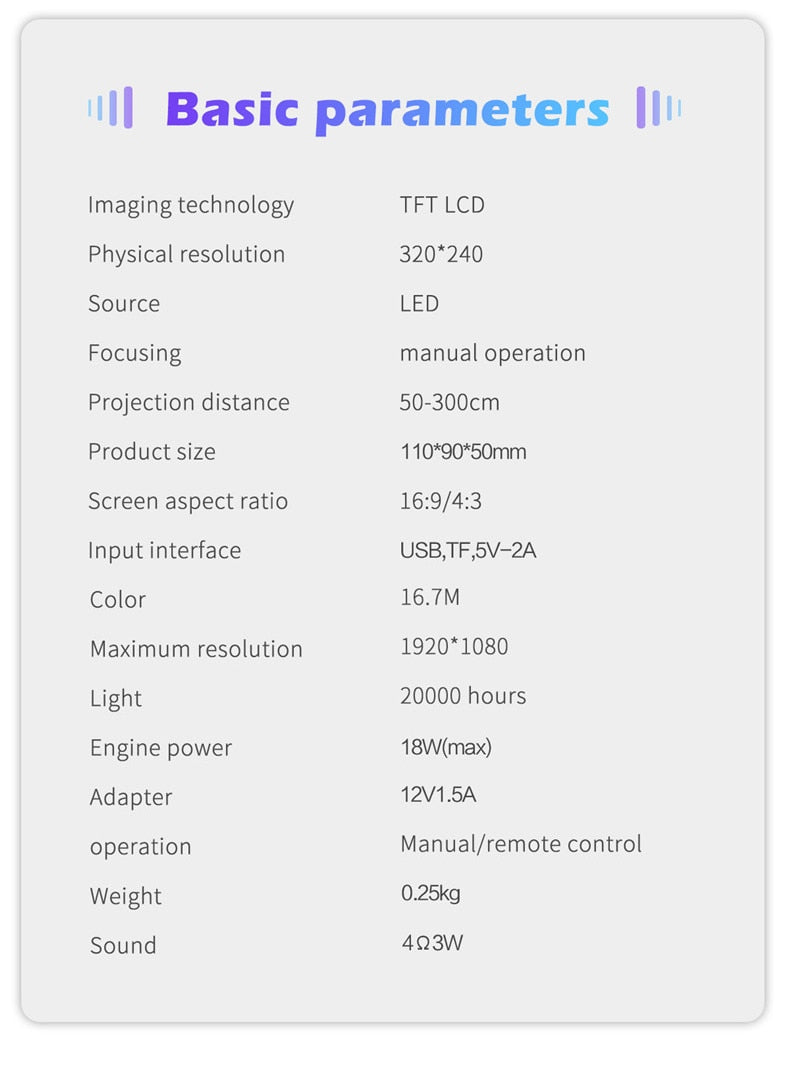 Basic parameters

| | |
|---|---|
| Imaging technology | TFT LCD |
| Physical resolution | 320*240 |
| Source | LED |
| Focusing | manual operation |
| Projection distance | 50-300cm |
| Product size | 110*90*50mm |
| Screen aspect ratio | 16:9/4:3 |
| Input interface | USB,TF,5V–2A |
| Color | 16.7M |
| Maximum resolution | 1920*1080 |
| Light | 20000 hours |
| Engine power | 18W(max) |
| Adapter | 12V1.5A |
| operation | Manual/remote control |
| Weight | 0.25kg |
| Sound | 4Ω3W |